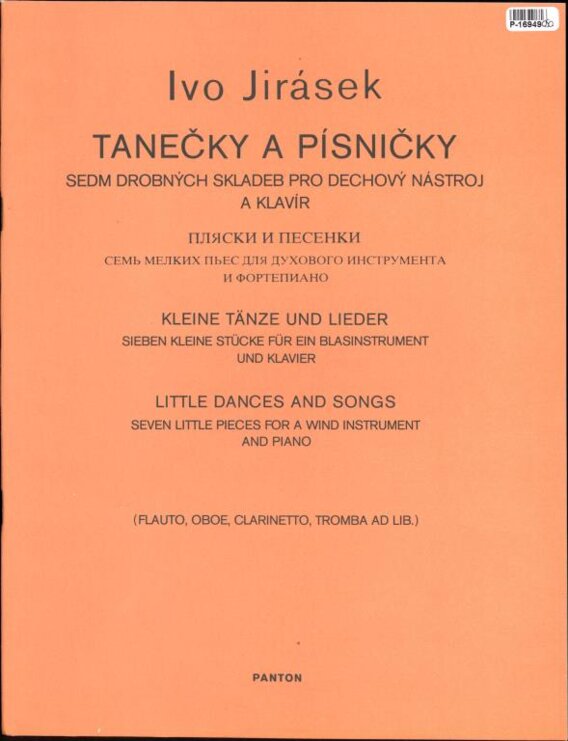 P-16949

Ivo Jirásek

TANEČKY A PÍSNIČKY
SEDM DROBNÝCH SKLADEB PRO DECHOVÝ NÁSTROJ A KLAVÍR

ПЛЯСКИ И ПЕСЕНКИ
СЕМЬ МЕЛКИХ ПЬЕС ДЛЯ ДУХОВОГО ИНСТРУМЕНТА И ФОРТЕПИАНО

KLEINE TÄNZE UND LIEDER
SIEBEN KLEINE STÜCKE FÜR EIN BLASINSTRUMENT UND KLAVIER

LITTLE DANCES AND SONGS
SEVEN LITTLE PIECES FOR A WIND INSTRUMENT AND PIANO

(FLAUTO, OBOE, CLARINETTO, TROMBA AD LIB.)

PANTON